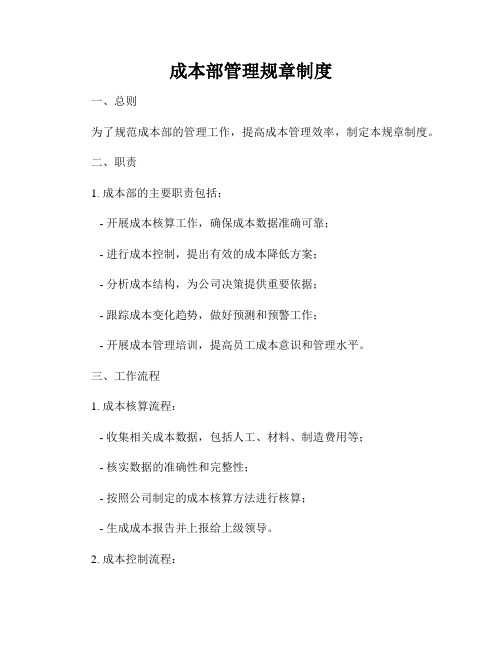 成本部管理规章制度

一、总则

为了规范成本部的管理工作，提高成本管理效率，制定本规章制度。

二、职责

1. 成本部的主要职责包括：

- 开展成本核算工作，确保成本数据准确可靠；

- 进行成本控制，提出有效的成本降低方案；

- 分析成本结构，为公司决策提供重要依据；

- 跟踪成本变化趋势，做好预测和预警工作；

- 开展成本管理培训，提高员工成本意识和管理水平。

三、工作流程

1. 成本核算流程：

- 收集相关成本数据，包括人工、材料、制造费用等；

- 核实数据的准确性和完整性；

- 按照公司制定的成本核算方法进行核算；

- 生成成本报告并上报给上级领导。

2. 成本控制流程：